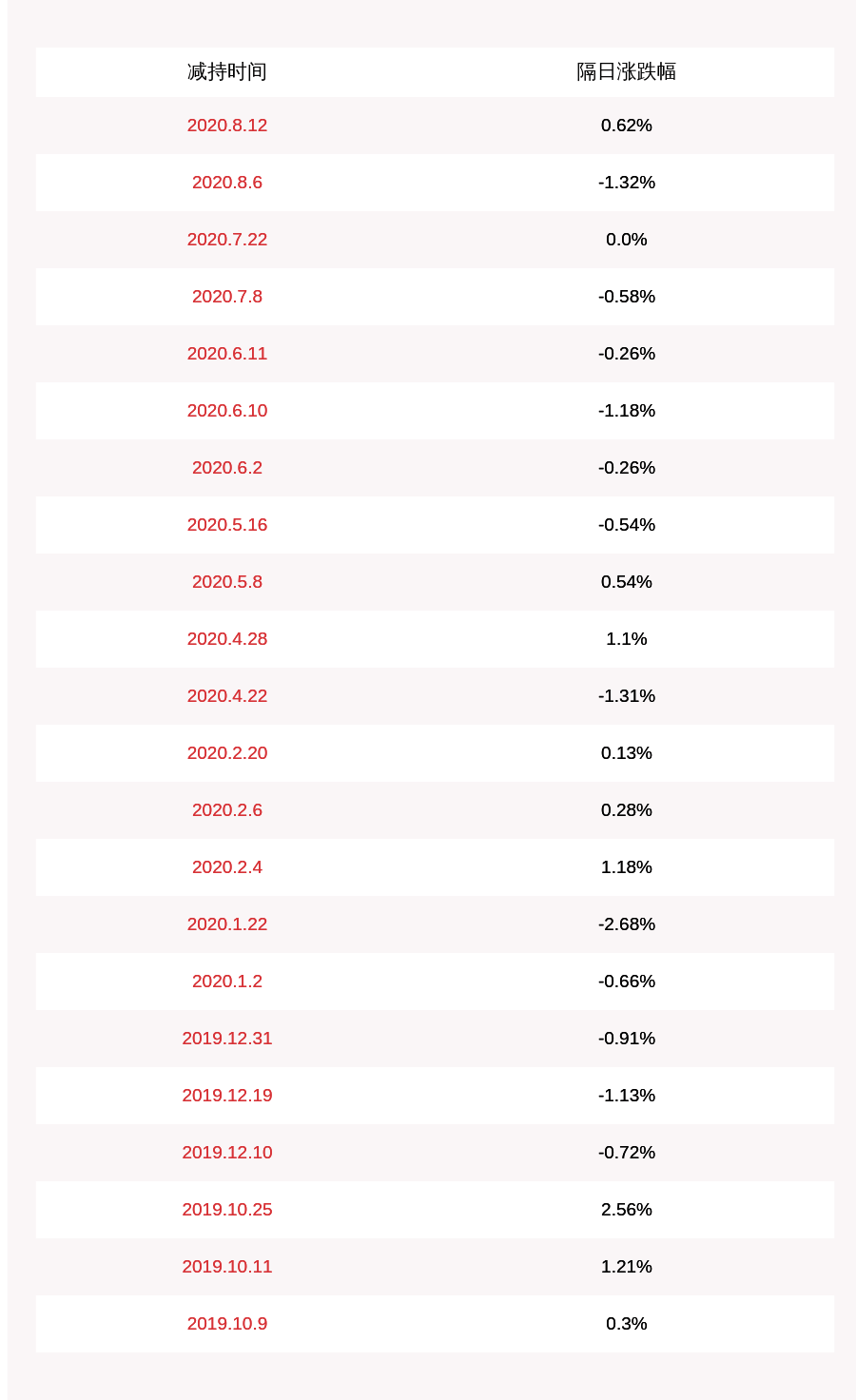 | 减持时间 | 隔日涨跌幅 |
|---|---|
| 2020.8.12 | 0.62% |
| 2020.8.6 | -1.32% |
| 2020.7.22 | 0.0% |
| 2020.7.8 | -0.58% |
| 2020.6.11 | -0.26% |
| 2020.6.10 | -1.18% |
| 2020.6.2 | -0.26% |
| 2020.5.16 | -0.54% |
| 2020.5.8 | 0.54% |
| 2020.4.28 | 1.1% |
| 2020.4.22 | -1.31% |
| 2020.2.20 | 0.13% |
| 2020.2.6 | 0.28% |
| 2020.2.4 | 1.18% |
| 2020.1.22 | -2.68% |
| 2020.1.2 | -0.66% |
| 2019.12.31 | -0.91% |
| 2019.12.19 | -1.13% |
| 2019.12.10 | -0.72% |
| 2019.10.25 | 2.56% |
| 2019.10.11 | 1.21% |
| 2019.10.9 | 0.3% |